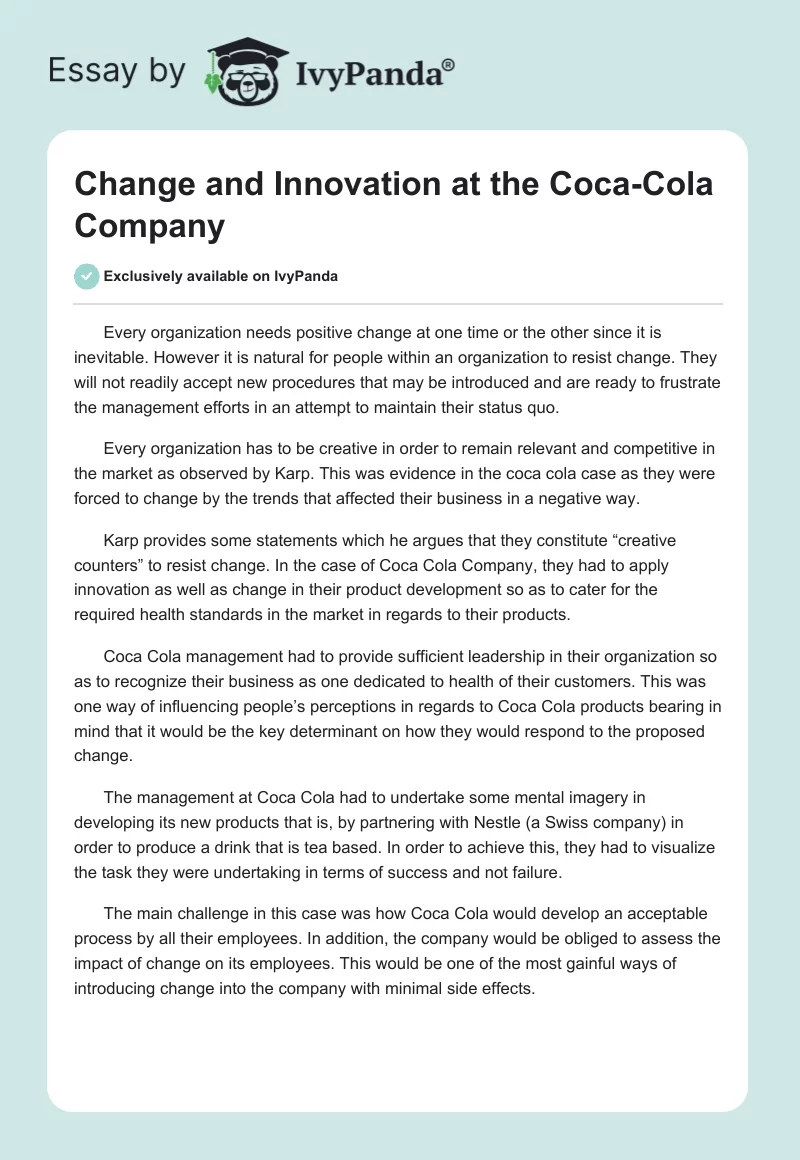 Essay by IvyPanda®

Change and Innovation at the Coca-Cola Company

Exclusively available on IvyPanda

Every organization needs positive change at one time or the other since it is inevitable. However it is natural for people within an organization to resist change. They will not readily accept new procedures that may be introduced and are ready to frustrate the management efforts in an attempt to maintain their status quo.

Every organization has to be creative in order to remain relevant and competitive in the market as observed by Karp. This was evidence in the coca cola case as they were forced to change by the trends that affected their business in a negative way.

Karp provides some statements which he argues that they constitute “creative counters” to resist change. In the case of Coca Cola Company, they had to apply innovation as well as change in their product development so as to cater for the required health standards in the market in regards to their products.

Coca Cola management had to provide sufficient leadership in their organization so as to recognize their business as one dedicated to health of their customers. This was one way of influencing people’s perceptions in regards to Coca Cola products bearing in mind that it would be the key determinant on how they would respond to the proposed change.

The management at Coca Cola had to undertake some mental imagery in developing its new products that is, by partnering with Nestle (a Swiss company) in order to produce a drink that is tea based. In order to achieve this, they had to visualize the task they were undertaking in terms of success and not failure.

The main challenge in this case was how Coca Cola would develop an acceptable process by all their employees. In addition, the company would be obliged to assess the impact of change on its employees. This would be one of the most gainful ways of introducing change into the company with minimal side effects.